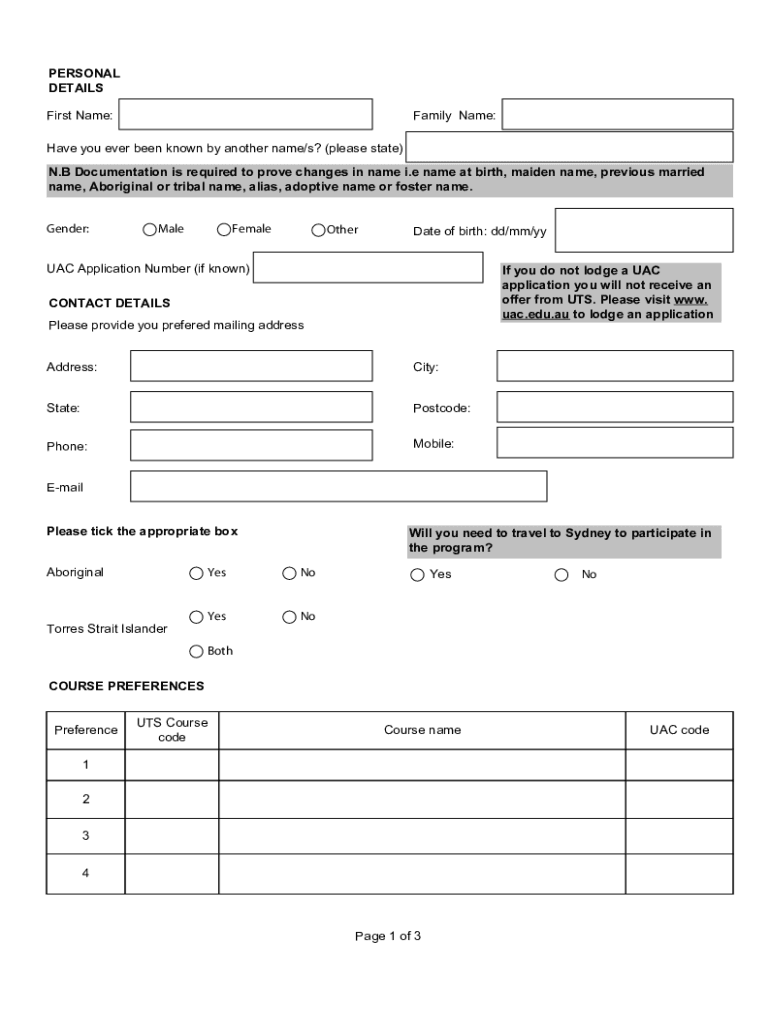 PERSONAL DETAILS

First Name:

Family Name:

Have you ever been known by another name/s? (please state)

N.B Documentation is required to prove changes in name i.e name at birth, maiden name, previous married name, Aboriginal or tribal name, alias, adoptive name or foster name.

Gender: Male Female Other

Date of birth: dd/mm/yy

UAC Application Number (if known)

If you do not lodge a UAC application you will not receive an offer from UTS. Please visit www.uac.edu.au to lodge an application

CONTACT DETAILS

Please provide you prefered mailing address

Address:

City:

State:

Postcode:

Phone:

Mobile:

E-mail

Please tick the appropriate box

Will you need to travel to Sydney to participate in the program?

Aboriginal Yes No

Yes No

Torres Strait Islander Yes No

Both

COURSE PREFERENCES

| Preference | UTS Course code | Course name | UAC code |
|---|---|---|---|
| 1 | | | |
| 2 | | | |
| 3 | | | |
| 4 | | | |

Page 1 of 3